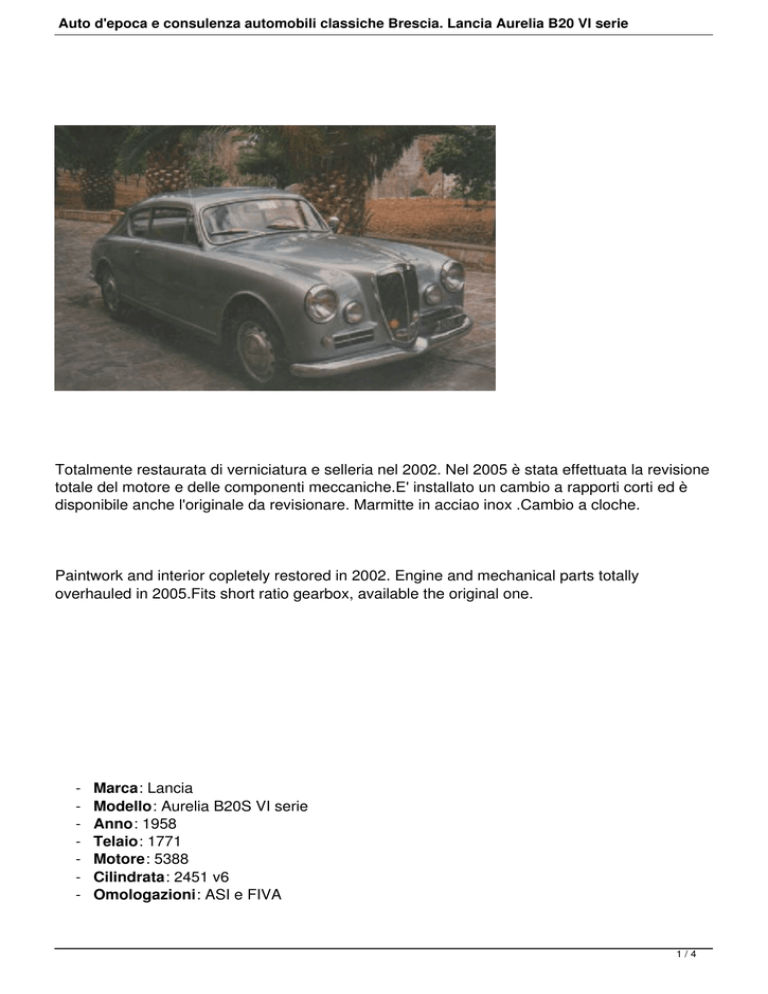 Auto d'epoca e consulenza automobili classiche Brescia. Lancia Aurelia B20 VI serie

Totalmente restaurata di verniciatura e selleria nel 2002. Nel 2005 è stata effettuata la revisione totale del motore e delle componenti meccaniche.E' installato un cambio a rapporti corti ed è disponibile anche l'originale da revisionare. Marmitte in acciao inox .Cambio a cloche.

Paintwork and interior copletely restored in 2002. Engine and mechanical parts totally overhauled in 2005.Fits short ratio gearbox, available the original one.

- Marca: Lancia
- Modello: Aurelia B20S VI serie
- Anno: 1958
- Telaio: 1771
- Motore: 5388
- Cilindrata: 2451 v6
- Omologazioni: ASI e FIVA

1 / 4